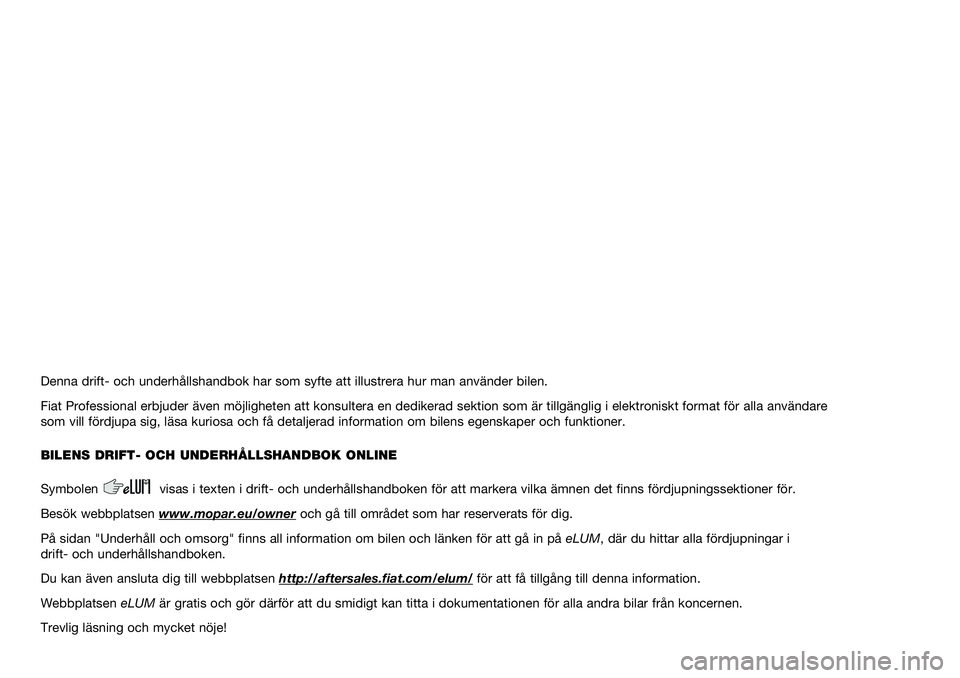 Denna drift- och underhållshandbok har som syfte att illustrera hur man använder bilen.

Fiat Professional erbjuder även möjligheten att konsultera en dedikerad sektion som är tillgänglig i elektroniskt format för alla användare som vill fördjupa sig, läsa kuriosa och få detaljerad information om bilens egenskaper och funktioner.

BILENS DRIFT- OCH UNDERHÅLLSHANDBOK ONLINE

Symbolen eLUM visas i texten i drift- och underhållshandboken för att markera vilka ämnen det finns fördjupningssektioner för.

Besök webbplatsen www.mopar.eu/owner och gå till området som har reserverats för dig.

På sidan "Underhåll och omsorg" finns all information om bilen och länken för att gå in på eLUM, där du hittar alla fördjupningar i drift- och underhållshandboken.

Du kan även ansluta dig till webbplatsen http://aftersales.fiat.com/elum/ för att få tillgång till denna information.

Webbplatsen eLUM är gratis och gör därför att du smidigt kan titta i dokumentationen för alla andra bilar från koncernen.

Trevlig läsning och mycket nöje!

carmanualsonline.info